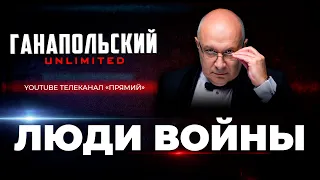 ГАНАПОЛЬСКИЙ
UNLIMITED

YOUTUBE ТЕЛЕКАНАЛ «ПРЯМИЙ»

ЛЮДИ ВОЙНЫ